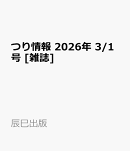 つり情報 2026年 3/1号 [雑誌]

辰巳出版